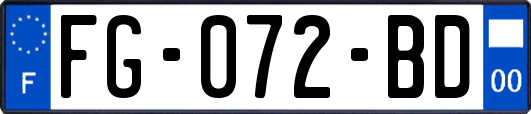 F
FG-072-BD
00